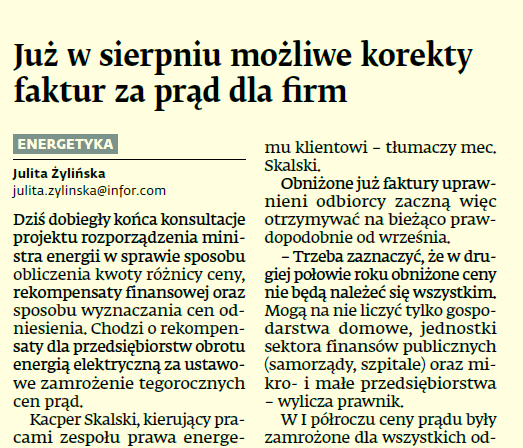 Już w sierpniu możliwe korekty faktur za prąd dla firm

ENERGETYKA

Julita Żylińska
julita.zylinska@infor.com

Dziś dobiegły końca konsultacje projektu rozporządzenia ministra energii w sprawie sposobu obliczenia kwoty różnicy ceny, rekompensaty finansowej oraz sposobu wyznaczania cen odniesienia. Chodzi o rekompensaty dla przedsiębiorstw obrotu energią elektryczną za ustawowe zamrożenie tegorocznych cen prąd.

Kacper Skalski, kierujący pracami zespołu prawa energe-

mu klientowi – tłumaczy mec. Skalski.

Obniżone już faktury uprawnieni odbiorcy zaczną więc otrzymywać na bieżąco prawdopodobnie od września.

– Trzeba zaznaczyć, że w drugiej połowie roku obniżone ceny nie będą należeć się wszystkim. Mogą na nie liczyć tylko gospodarstwa domowe, jednostki sektora finansów publicznych (samorządy, szpitale) oraz mikro- i małe przedsiębiorstwa – wylicza prawnik.

W I półroczu ceny prądu były zamrożone dla wszystkich od-